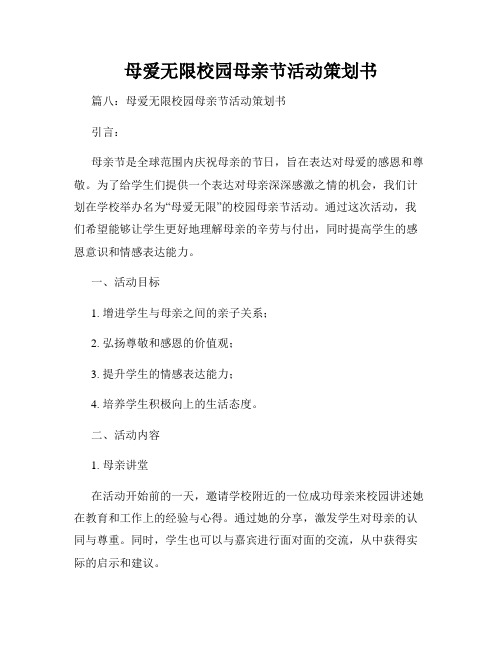 母爱无限校园母亲节活动策划书

篇八：母爱无限校园母亲节活动策划书

引言：

母亲节是全球范围内庆祝母亲的节日，旨在表达对母爱的感恩和尊敬。为了给学生们提供一个表达对母亲深深感激之情的机会，我们计划在学校举办名为“母爱无限”的校园母亲节活动。通过这次活动，我们希望能够让学生更好地理解母亲的辛劳与付出，同时提高学生的感恩意识和情感表达能力。

一、活动目标

1. 增进学生与母亲之间的亲子关系；

2. 弘扬尊敬和感恩的价值观；

3. 提升学生的情感表达能力；

4. 培养学生积极向上的生活态度。

二、活动内容

1. 母亲讲堂

在活动开始前的一天，邀请学校附近的一位成功母亲来校园讲述她在教育和工作上的经验与心得。通过她的分享，激发学生对母亲的认同与尊重。同时，学生也可以与嘉宾进行面对面的交流，从中获得实际的启示和建议。